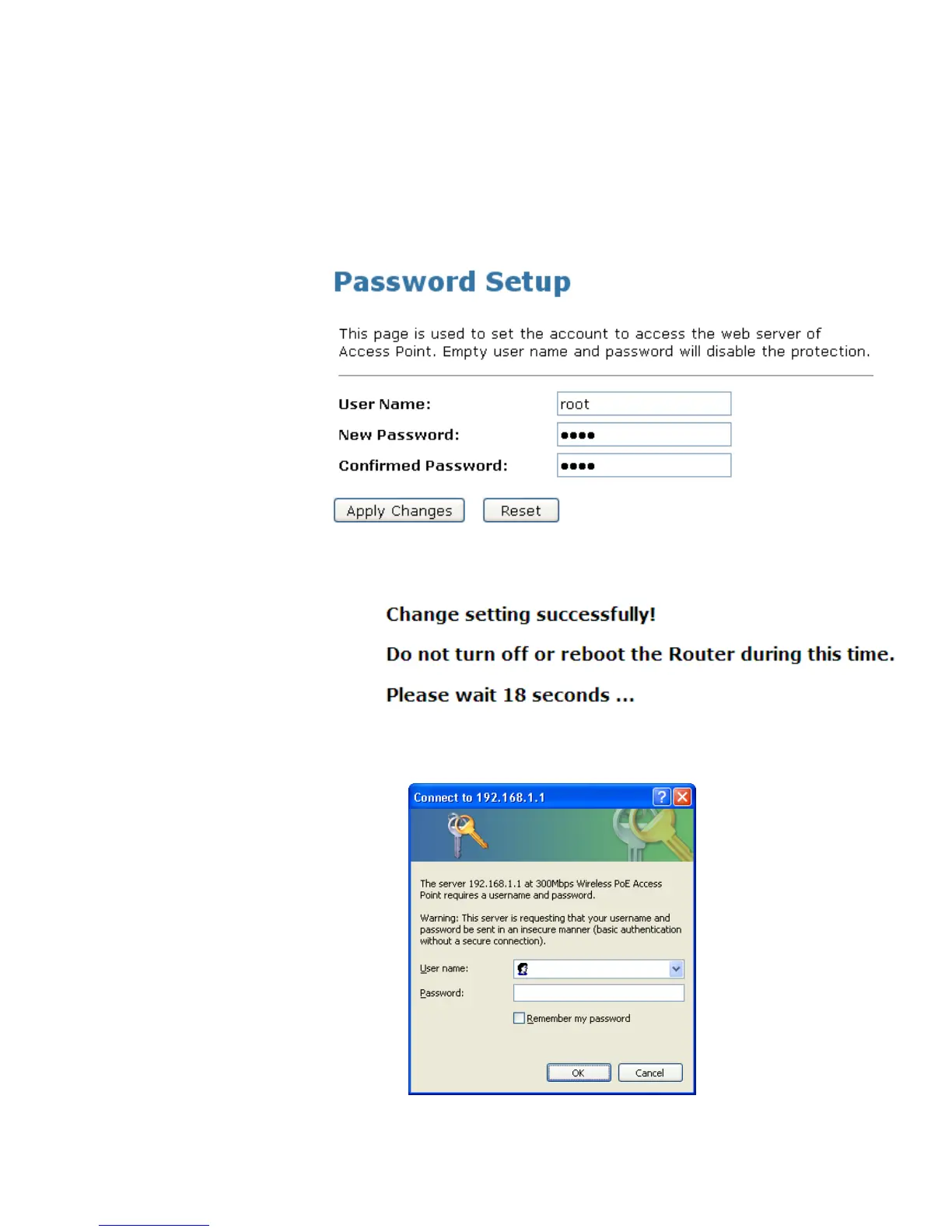 Password Setup

This page is used to set the account to access the web server of Access Point. Empty user name and password will disable the protection.

User Name: root

New Password: ●●●●

Confirmed Password: ●●●●

Apply Changes Reset

Change setting successfully!

Do not turn off or reboot the Router during this time.

Please wait 18 seconds ...

Connect to 192.168.1.1

The server 192.168.1.1 at 300Mbps Wireless PoE Access Point requires a username and password.

Warning: This server is requesting that your username and password be sent in an insecure manner (basic authentication without a secure connection).

User name:

Password:

Remember my password

OK Cancel